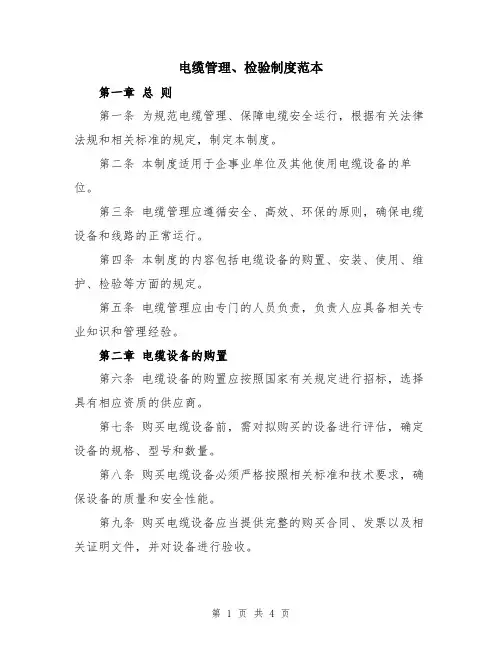 电缆管理、检验制度范本

第一章 总 则

第一条 为规范电缆管理、保障电缆安全运行，根据有关法律法规和相关标准的规定，制定本制度。

第二条 本制度适用于企事业单位及其他使用电缆设备的单位。

第三条 电缆管理应遵循安全、高效、环保的原则，确保电缆设备和线路的正常运行。

第四条 本制度的内容包括电缆设备的购置、安装、使用、维护、检验等方面的规定。

第五条 电缆管理应由专门的人员负责，负责人应具备相关专业知识和管理经验。

第二章 电缆设备的购置

第六条 电缆设备的购置应按照国家有关规定进行招标，选择具有相应资质的供应商。

第七条 购买电缆设备前，需对拟购买的设备进行评估，确定设备的规格、型号和数量。

第八条 购买电缆设备必须严格按照相关标准和技术要求，确保设备的质量和安全性能。

第九条 购买电缆设备应当提供完整的购买合同、发票以及相关证明文件，并对设备进行验收。

第 1 页 共 4 页